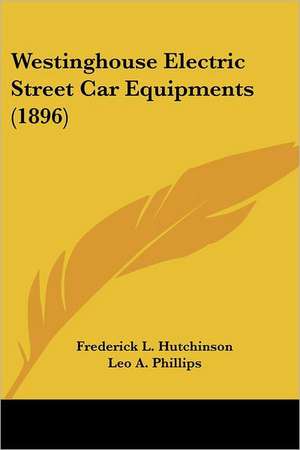 Westinghouse Electric Street Car Equipments (1896)

Frederick L. Hutchinson
Leo A. Phillips